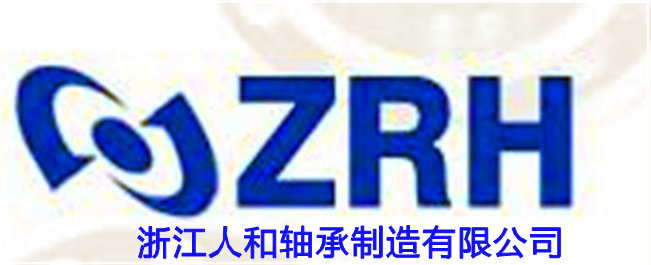 ZRH
浙江人和轴承制造有限公司